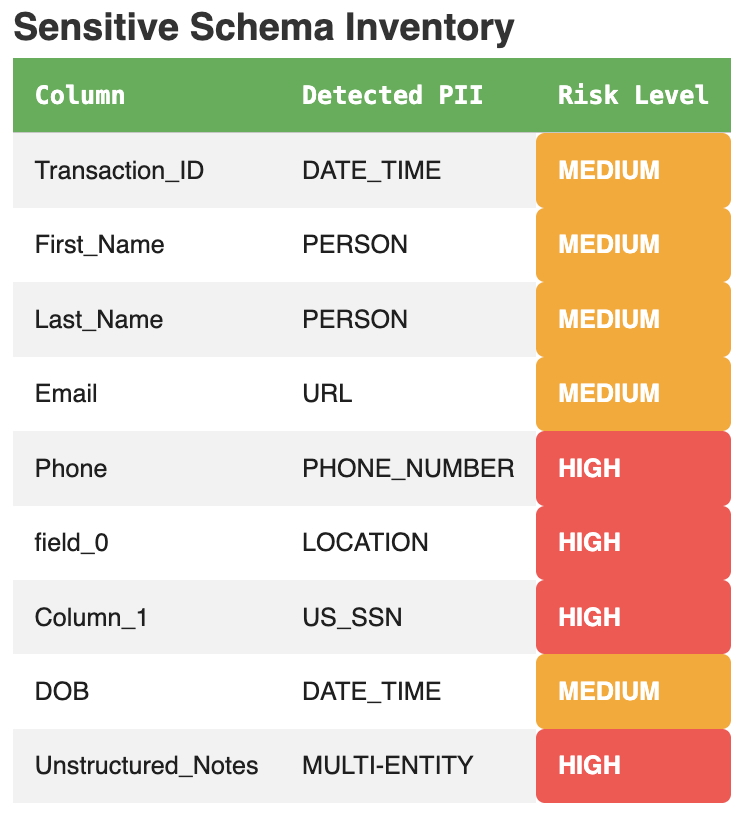 Sensitive Schema Inventory

| Column | Detected PII | Risk Level |
|---|---|---|
| Transaction_ID | DATE_TIME | MEDIUM |
| First_Name | PERSON | MEDIUM |
| Last_Name | PERSON | MEDIUM |
| Email | URL | MEDIUM |
| Phone | PHONE_NUMBER | HIGH |
| field_0 | LOCATION | HIGH |
| Column_1 | US_SSN | HIGH |
| DOB | DATE_TIME | MEDIUM |
| Unstructured_Notes | MULTI-ENTITY | HIGH |